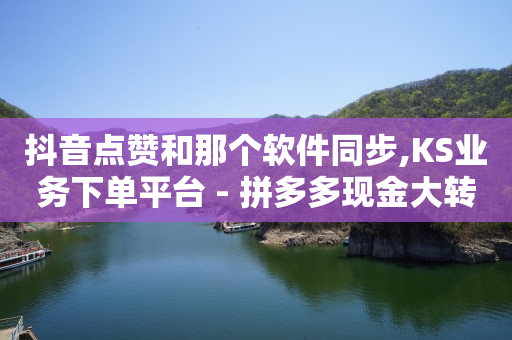 抖音点赞和那个软件同步,KS业务下单平台 - 拼多多现金大转